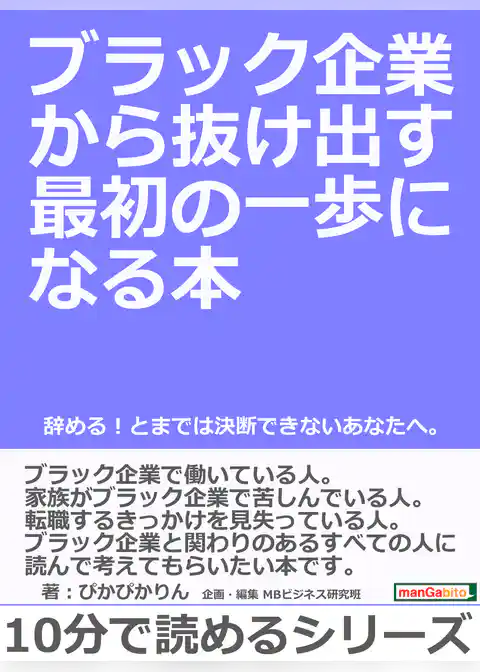 ブラック企業から抜け出す最初の一歩になる本

辞める！とまでは決断できないあなたへ。

ブラック企業で働いている人。
家族がブラック企業で苦しんでいる人。
転職するきっかけを見失っている人。
ブラック企業と関わりのあるすべての人に読んで考えてもらいたい本です。

著：ぴかぴかりん　企画・編集 MBビジネス研究班

manGabito

10分で読めるシリーズ